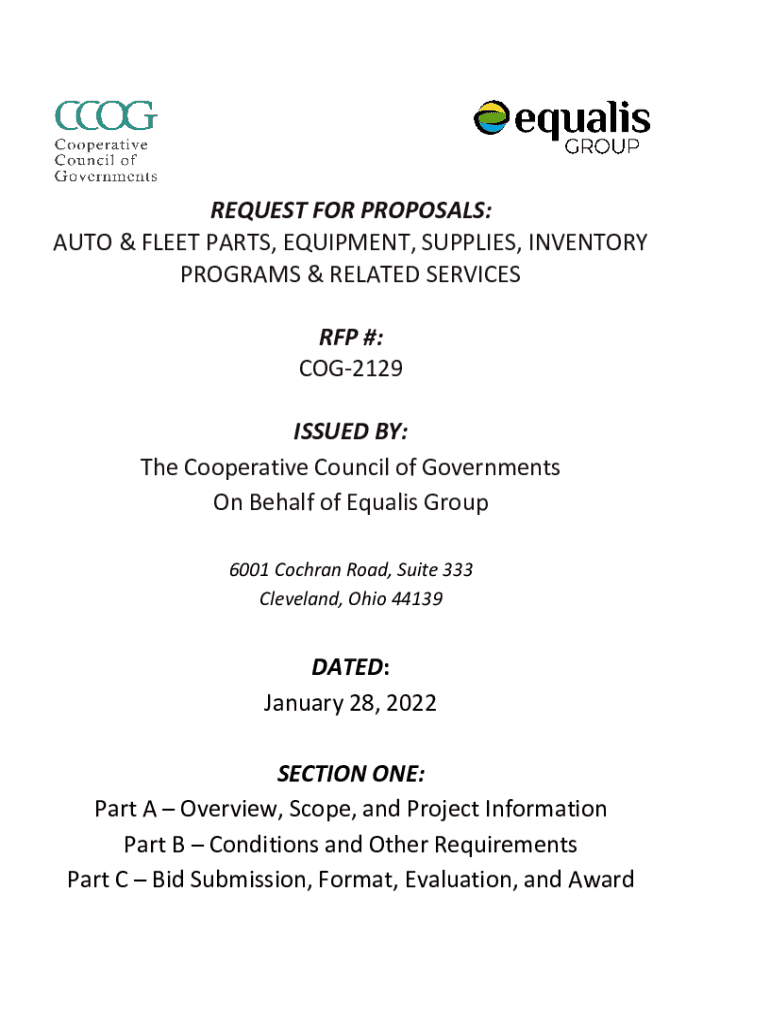 CCOG
Cooperative Council of Governments

equalis GROUP

REQUEST FOR PROPOSALS:
AUTO & FLEET PARTS, EQUIPMENT, SUPPLIES, INVENTORY PROGRAMS & RELATED SERVICES

RFP #:
COG-2129

ISSUED BY:
The Cooperative Council of Governments
On Behalf of Equalis Group

6001 Cochran Road, Suite 333
Cleveland, Ohio 44139

DATED:
January 28, 2022

SECTION ONE:
Part A – Overview, Scope, and Project Information
Part B – Conditions and Other Requirements
Part C – Bid Submission, Format, Evaluation, and Award